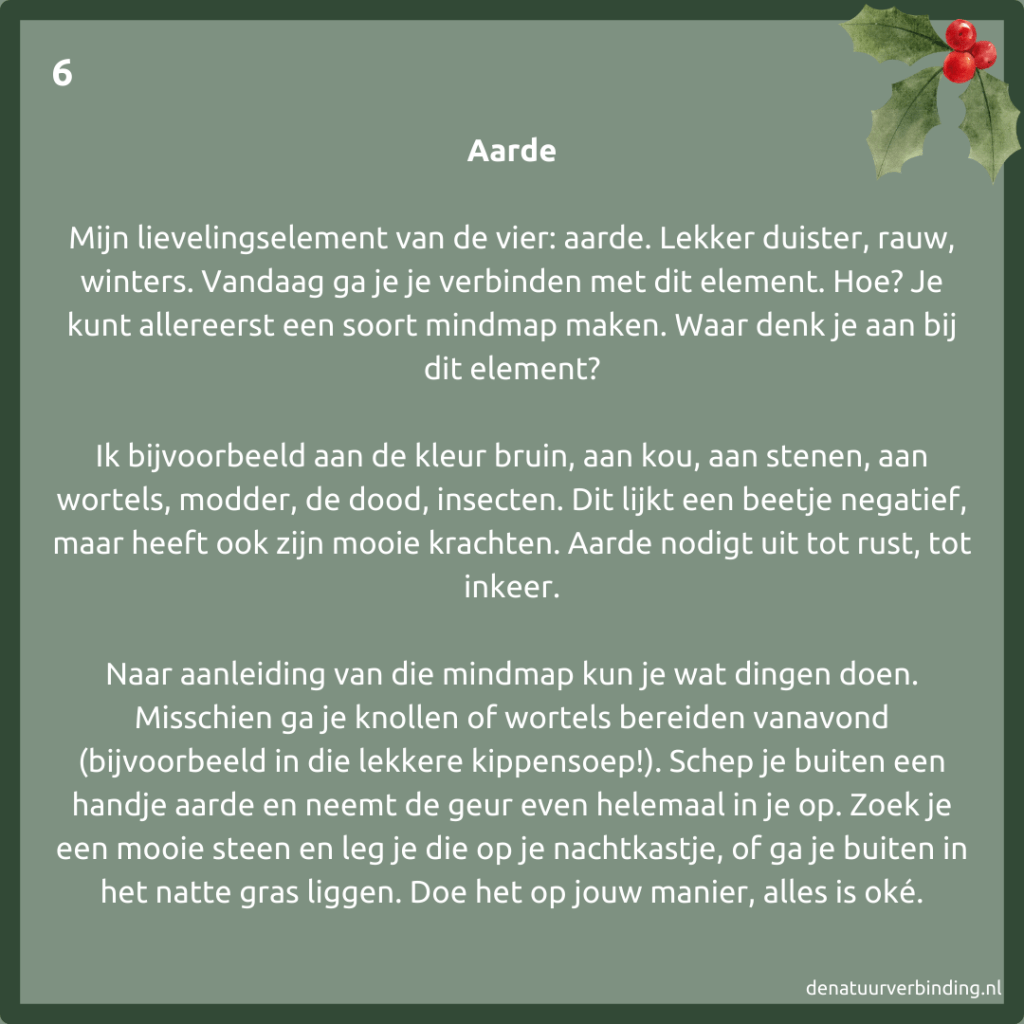 6

Aarde

Mijn lievelingselement van de vier: aarde. Lekker duister, rauw, winters. Vandaag ga je je verbinden met dit element. Hoe? Je kunt allereerst een soort mindmap maken. Waar denk je aan bij dit element?

Ik bijvoorbeeld aan de kleur bruin, aan kou, aan stenen, aan wortels, modder, de dood, insecten. Dit lijkt een beetje negatief, maar heeft ook zijn mooie krachten. Aarde nodigt uit tot rust, tot inkeer.

Naar aanleiding van die mindmap kun je wat dingen doen. Misschien ga je knollen of wortels bereiden vanavond (bijvoorbeeld in die lekkere kippensoep!). Schep je buiten een handje aarde en neemt de geur even helemaal in je op. Zoek je een mooie steen en leg je die op je nachtkastje, of ga je buiten in het natte gras liggen. Doe het op jouw manier, alles is oké.

denatuurverbinding.nl